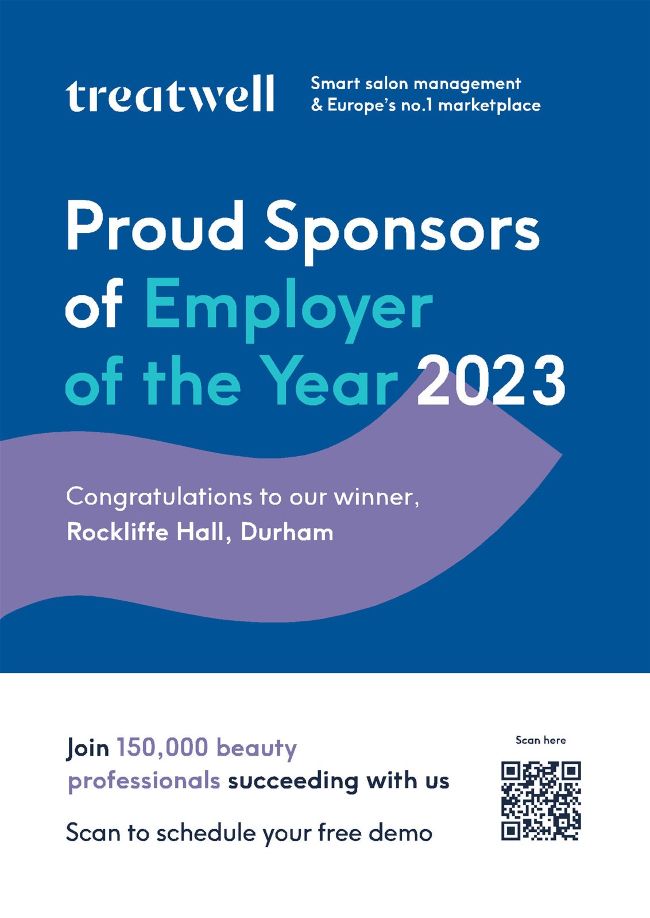 treatwell

Smart salon management & Europe's no.1 marketplace

Proud Sponsors of Employer of the Year 2023

Congratulations to our winner, Rockliffe Hall, Durham

Join 150,000 beauty professionals succeeding with us

Scan to schedule your free demo

Scan here